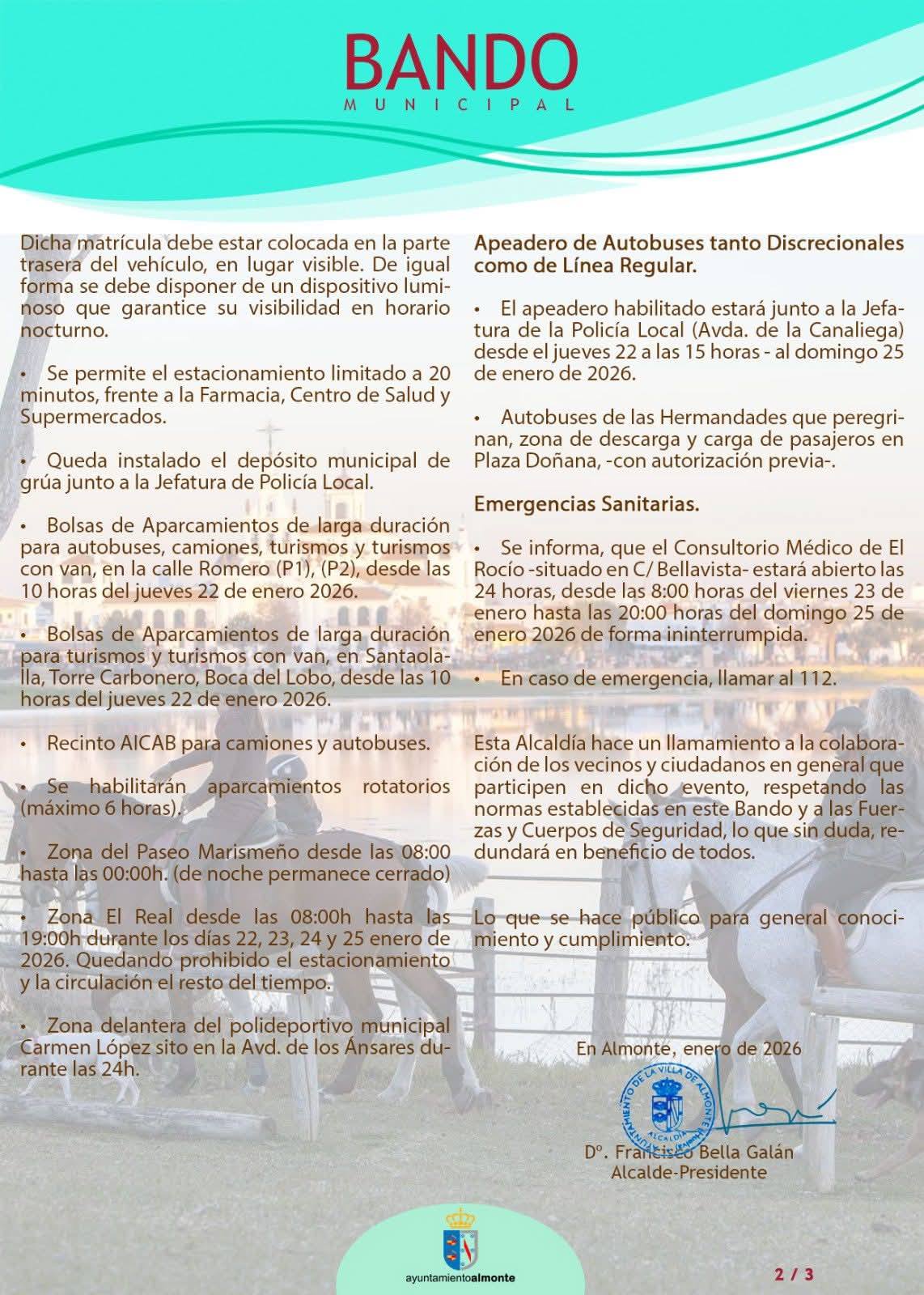 BANDO
MUNICIPAL

Dicha matrícula debe estar colocada en la parte trasera del vehículo, en lugar visible. De igual forma se debe disponer de un dispositivo luminoso que garantice su visibilidad en horario nocturno.

• Se permite el estacionamiento limitado a 20 minutos, frente a la Farmacia, Centro de Salud y Supermercados.

• Queda instalado el depósito municipal de grúa junto a la Jefatura de Policía Local.

• Bolsas de Aparcamientos de larga duración para autobuses, camiones, turismos y turismos con van, en la calle Romero (P1), (P2), desde las 10 horas del jueves 22 de enero 2026.

• Bolsas de Aparcamientos de larga duración para turismos y turismos con van, en Santaolalla, Torre Carbonero, Boca del Lobo, desde las 10 horas del jueves 22 de enero 2026.

• Recinto AICAB para camiones y autobuses.

• Se habilitarán aparcamientos rotatorios (máximo 6 horas).

• Zona del Paseo Marismeño desde las 08:00 hasta las 00:00h. (de noche permanece cerrado)

• Zona El Real desde las 08:00h hasta las 19:00h durante los días 22, 23, 24 y 25 enero de 2026. Quedando prohibido el estacionamiento y la circulación el resto del tiempo.

• Zona delantera del polideportivo municipal Carmen López sito en la Avd. de los Ánsares durante las 24h.

Apeadero de Autobuses tanto Discrecionales como de Línea Regular.

• El apeadero habilitado estará junto a la Jefatura de la Policía Local (Avda. de la Canaliega) desde el jueves 22 a las 15 horas - al domingo 25 de enero de 2026.

• Autobuses de las Hermandades que peregrinan, zona de descarga y carga de pasajeros en Plaza Doñana, -con autorización previa-.

Emergencias Sanitarias.

• Se informa, que el Consultorio Médico de El Rocío -situado en C/ Bellavista- estará abierto las 24 horas, desde las 8:00 horas del viernes 23 de enero hasta las 20:00 horas del domingo 25 de enero 2026 de forma ininterrumpida.

• En caso de emergencia, llamar al 112.

Esta Alcaldía hace un llamamiento a la colaboración de los vecinos y ciudadanos en general que participen en dicho evento, respetando las normas establecidas en este Bando y a las Fuerzas y Cuerpos de Seguridad, lo que sin duda, redundará en beneficio de todos.

Lo que se hace público para general conocimiento y cumplimiento.

En Almonte, enero de 2026

AYUNTAMIENTO DE LA VILLA DE ALMONTE
ALCALDÍA

Dº. Francisco Bella Galán
Alcalde-Presidente

ayuntamientoalmonte

2 / 3